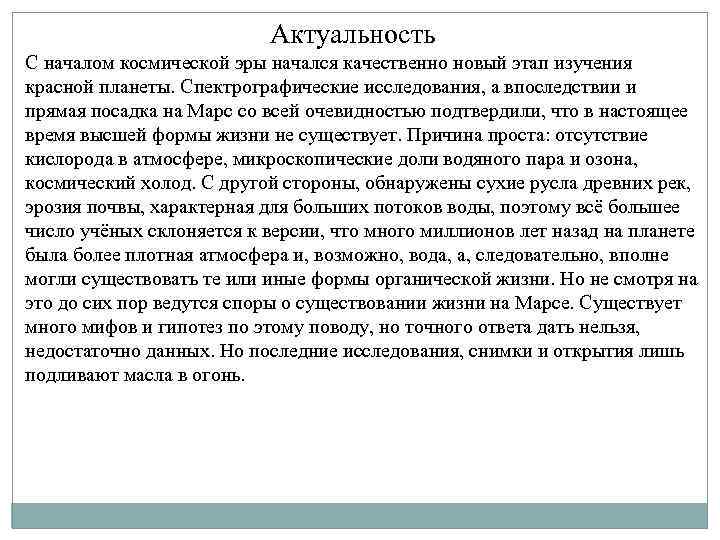 Актуальность

С началом космической эры начался качественно новый этап изучения красной планеты. Спектрографические исследования, а впоследствии и прямая посадка на Марс со всей очевидностью подтвердили, что в настоящее время высшей формы жизни не существует. Причина проста: отсутствие кислорода в атмосфере, микроскопические доли водяного пара и озона, космический холод. С другой стороны, обнаружены сухие русла древних рек, эрозия почвы, характерная для больших потоков воды, поэтому всё большее число учёных склоняется к версии, что много миллионов лет назад на планете была более плотная атмосфера и, возможно, вода, а, следовательно, вполне могли существовать те или иные формы органической жизни. Но не смотря на это до сих пор ведутся споры о существовании жизни на Марсе. Существует много мифов и гипотез по этому поводу, но точного ответа дать нельзя, недостаточно данных. Но последние исследования, снимки и открытия лишь подливают масла в огонь.